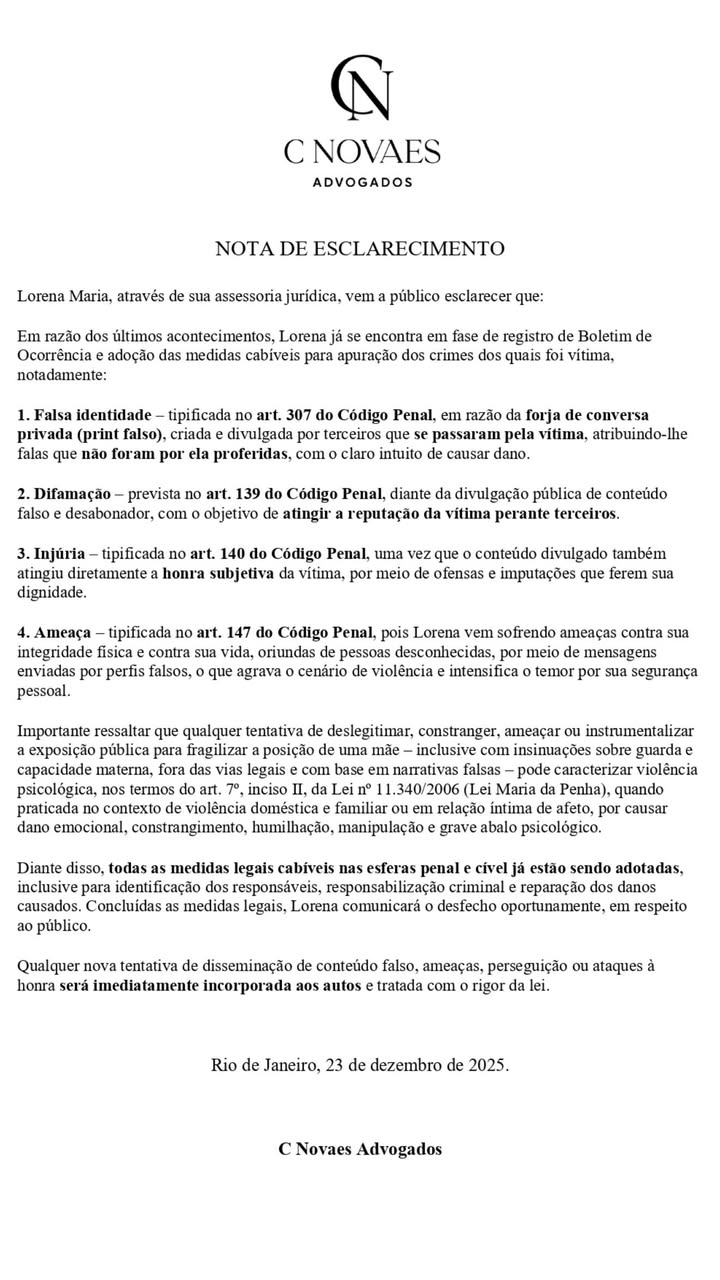 CN

C NOVAES

ADVOGADOS

NOTA DE ESCLARECIMENTO

Lorena Maria, através de sua assessoria jurídica, vem a público esclarecer que:

Em razão dos últimos acontecimentos, Lorena já se encontra em fase de registro de Boletim de Ocorrência e adoção das medidas cabíveis para apuração dos crimes dos quais foi vítima, notadamente:

1. Falsa identidade – tipificada no art. 307 do Código Penal, em razão da forja de conversa privada (print falso), criada e divulgada por terceiros que se passaram pela vítima, atribuindo-lhe falas que não foram por ela proferidas, com o claro intuito de causar dano.

2. Difamação – prevista no art. 139 do Código Penal, diante da divulgação pública de conteúdo falso e desabonador, com o objetivo de atingir a reputação da vítima perante terceiros.

3. Injúria – tipificada no art. 140 do Código Penal, uma vez que o conteúdo divulgado também atingiu diretamente a honra subjetiva da vítima, por meio de ofensas e imputações que ferem sua dignidade.

4. Ameaça – tipificada no art. 147 do Código Penal, pois Lorena vem sofrendo ameaças contra sua integridade física e contra sua vida, oriundas de pessoas desconhecidas, por meio de mensagens enviadas por perfis falsos, o que agrava o cenário de violência e intensifica o temor por sua segurança pessoal.

Importante ressaltar que qualquer tentativa de deslegitimar, constranger, ameaçar ou instrumentalizar a exposição pública para fragilizar a posição de uma mãe – inclusive com insinuações sobre guarda e capacidade materna, fora das vias legais e com base em narrativas falsas – pode caracterizar violência psicológica, nos termos do art. 7º, inciso II, da Lei nº 11.340/2006 (Lei Maria da Penha), quando praticada no contexto de violência doméstica e familiar ou em relação íntima de afeto, por causar dano emocional, constrangimento, humilhação, manipulação e grave abalo psicológico.

Diante disso, todas as medidas legais cabíveis nas esferas penal e cível já estão sendo adotadas, inclusive para identificação dos responsáveis, responsabilização criminal e reparação dos danos causados. Concluídas as medidas legais, Lorena comunicará o desfecho oportunamente, em respeito ao público.

Qualquer nova tentativa de disseminação de conteúdo falso, ameaças, perseguição ou ataques à honra será imediatamente incorporada aos autos e tratada com o rigor da lei.

Rio de Janeiro, 23 de dezembro de 2025.

C Novaes Advogados